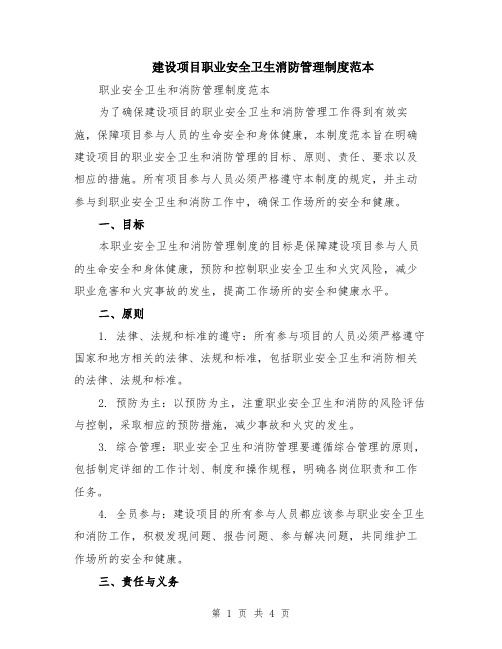 建设项目职业安全卫生消防管理制度范本

职业安全卫生和消防管理制度范本

为了确保建设项目的职业安全卫生和消防管理工作得到有效实施，保障项目参与人员的生命安全和身体健康，本制度范本旨在明确建设项目的职业安全卫生和消防管理的目标、原则、责任、要求以及相应的措施。所有项目参与人员必须严格遵守本制度的规定，并主动参与到职业安全卫生和消防工作中，确保工作场所的安全和健康。

一、目标

本职业安全卫生和消防管理制度的目标是保障建设项目参与人员的生命安全和身体健康，预防和控制职业安全卫生和火灾风险，减少职业危害和火灾事故的发生，提高工作场所的安全和健康水平。

二、原则

1. 法律、法规和标准的遵守：所有参与项目的人员必须严格遵守国家和地方相关的法律、法规和标准，包括职业安全卫生和消防相关的法律、法规和标准。

2. 预防为主：以预防为主，注重职业安全卫生和消防的风险评估与控制，采取相应的预防措施，减少事故和火灾的发生。

3. 综合管理：职业安全卫生和消防管理要遵循综合管理的原则，包括制定详细的工作计划、制度和操作规程，明确各岗位职责和工作任务。

4. 全员参与：建设项目的所有参与人员都应该参与职业安全卫生和消防工作，积极发现问题、报告问题、参与解决问题，共同维护工作场所的安全和健康。

三、责任与义务

第 1 页 共 4 页